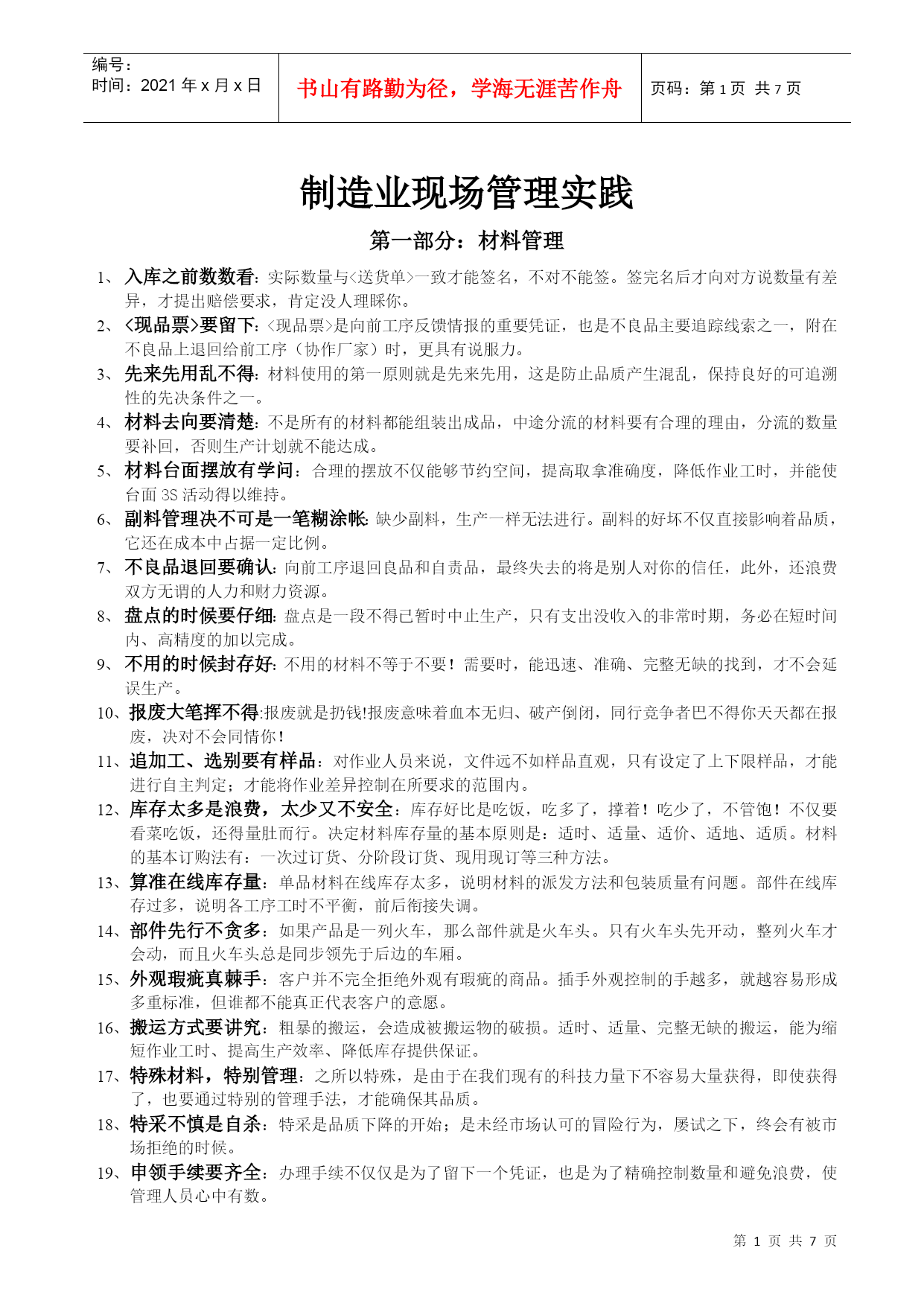 编号：
时间：2021 年 x 月 x 日

书山有路勤为径，学海无涯苦作舟

页码：第 1 页 共 7 页

制造业现场管理实践

第一部分：材料管理

1、入库之前数数看：实际数量与<送货单>一致才能签名，不对不能签。签完名后才向对方说数量有差异，才提出赔偿要求，肯定没人理睬你。

2、<现品票>要留下：<现品票>是向前工序反馈情报的重要凭证，也是不良品主要追踪线索之一，附在不良品上退回给前工序（协作厂家）时，更具有说服力。

3、先来先用乱不得：材料使用的第一原则就是先来先用，这是防止品质产生混乱，保持良好的可追溯性的先决条件之一。

4、材料去向要清楚：不是所有的材料都能组装出成品，中途分流的材料要有合理的理由，分流的数量要补回，否则生产计划就不能达成。

5、材料台面摆放有学问：合理的摆放不仅能够节约空间，提高取拿准确度，降低作业工时，并能使台面 3S 活动得以维持。

6、副料管理决不可是一笔糊涂帐：缺少副料，生产一样无法进行。副料的好坏不仅直接影响着品质，它还在成本中占据一定比例。

7、不良品退回要确认：向前工序退回良品和自责品，最终失去的将是别人对你的信任，此外，还浪费双方无谓的人力和财力资源。

8、盘点的时候要仔细：盘点是一段不得已暂时中止生产，只有支出没收入的非常时期，务必在短时间内、高精度的加以完成。

9、不用的时候封存好：不用的材料不等于不要！需要时，能迅速、准确、完整无缺的找到，才不会延误生产。

10、报废大笔挥不得:报废就是扔钱!报废意味着血本无归、破产倒闭，同行竞争者巴不得你天天都在报废，决对不会同情你！

11、追加工、选别要有样品：对作业人员来说，文件远不如样品直观，只有设定了上下限样品，才能进行自主判定；才能将作业差异控制在所要求的范围内。

12、库存太多是浪费，太少又不安全：库存好比是吃饭，吃多了，撑着！吃少了，不管饱！不仅要看菜吃饭，还得量肚而行。决定材料库存量的基本原则是：适时、适量、适价、适地、适质。材料的基本订购法有：一次过订货、分阶段订货、现用现订等三种方法。

13、算准在线库存量：单品材料在线库存太多，说明材料的派发方法和包装质量有问题。部件在线库存过多，说明各工序工时不平衡，前后衔接失调。

14、部件先行不贪多：如果产品是一列火车，那么部件就是火车头。只有火车头先开动，整列火车才会动，而且火车头总是同步领先于后边的车厢。

15、外观瑕疵真棘手：客户并不完全拒绝外观有瑕疵的商品。插手外观控制的手越多，就越容易形成多重标准，但谁都不能真正代表客户的意愿。

16、搬运方式要讲究：粗暴的搬运，会造成被搬运物的破损。适时、适量、完整无缺的搬运，能为缩短作业工时、提高生产效率、降低库存提供保证。

17、特殊材料，特别管理：之所以特殊，是由于在我们现有的科技力量下不容易大量获得，即使获得了，也要通过特别的管理手法，才能确保其品质。

18、特采不慎是自杀：特采是品质下降的开始；是未经市场认可的冒险行为，屡试之下，终会有被市场拒绝的时候。

19、申领手续要齐全：办理手续不仅仅是为了留下一个凭证，也是为了精确控制数量和避免浪费，使管理人员心中有数。

第 1 页 共 7 页